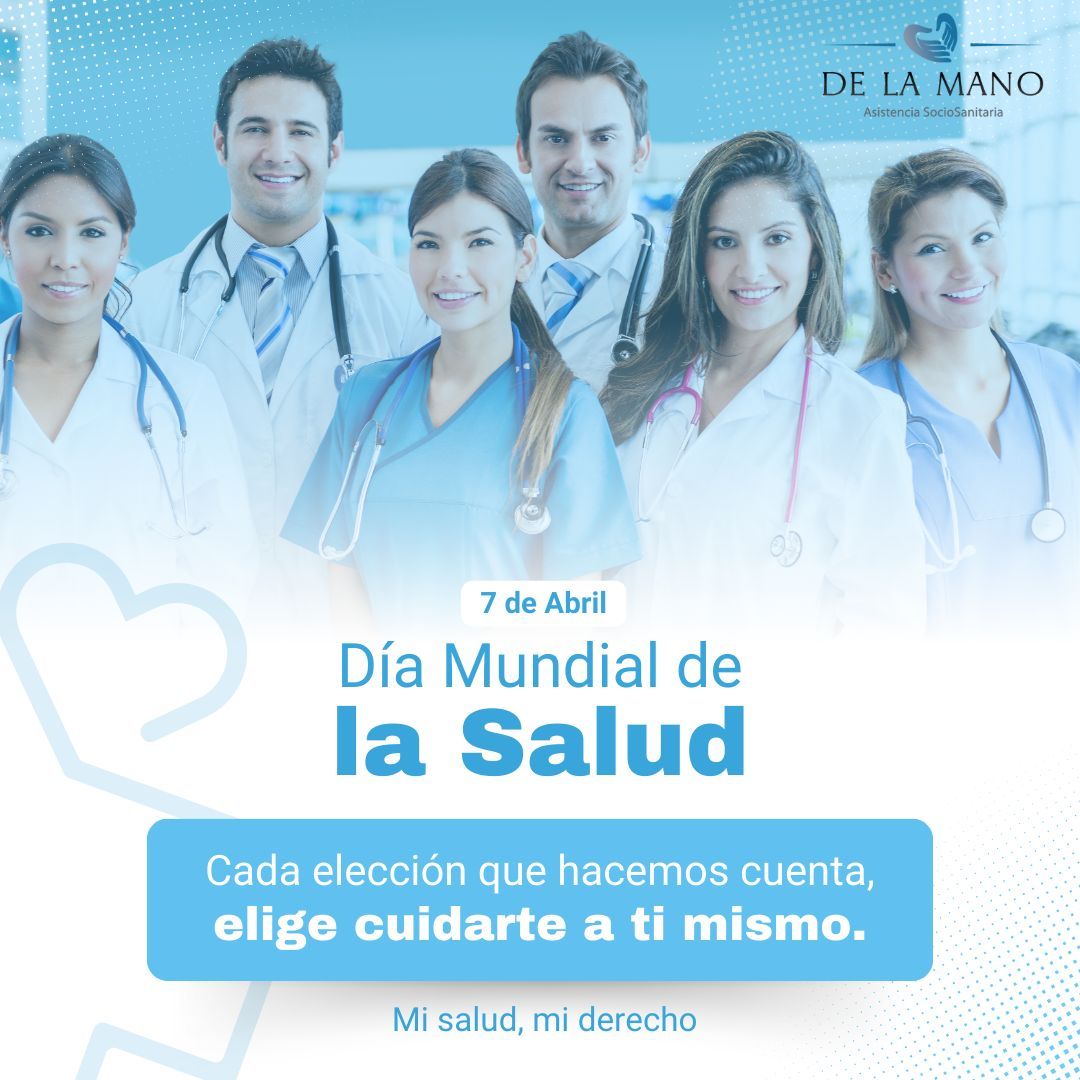 DE LA MANO
Asistencia SocioSanitaria

7 de Abril

Día Mundial de
la Salud

Cada elección que hacemos cuenta,
elige cuidarte a ti mismo.

Mi salud, mi derecho